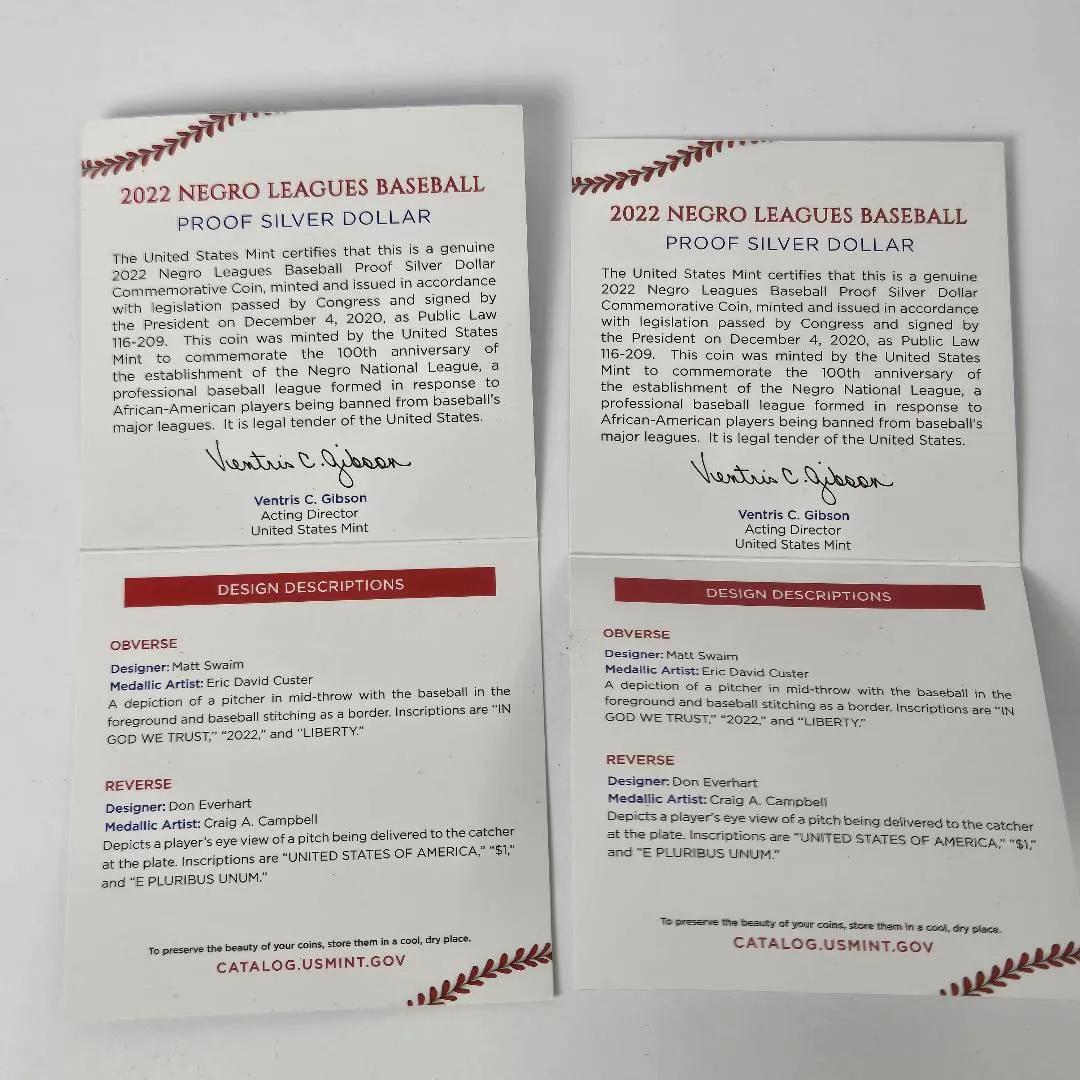 2022 NEGRO LEAGUES BASEBALL
PROOF SILVER DOLLAR

The United States Mint certifies that this is a genuine 2022 Negro Leagues Baseball Proof Silver Dollar Commemorative Coin, minted and issued in accordance with legislation passed by Congress and signed by the President on December 4, 2020, as Public Law 116-209. This coin was minted by the United States Mint to commemorate the 100th anniversary of the establishment of the Negro National League, a professional baseball league formed in response to African-American players being banned from baseball's major leagues. It is legal tender of the United States.

Ventris C. Gibson

Ventris C. Gibson
Acting Director
United States Mint

DESIGN DESCRIPTIONS

OBVERSE
Designer: Matt Swaim
Medallic Artist: Eric David Custer
A depiction of a pitcher in mid-throw with the baseball in the foreground and baseball stitching as a border. Inscriptions are "IN GOD WE TRUST," "2022," and "LIBERTY."

REVERSE
Designer: Don Everhart
Medallic Artist: Craig A. Campbell
Depicts a player's eye view of a pitch being delivered to the catcher at the plate. Inscriptions are "UNITED STATES OF AMERICA," "$1," and "E PLURIBUS UNUM."

To preserve the beauty of your coins, store them in a cool, dry place.
CATALOG.USMINT.GOV

2022 NEGRO LEAGUES BASEBALL
PROOF SILVER DOLLAR

The United States Mint certifies that this is a genuine 2022 Negro Leagues Baseball Proof Silver Dollar Commemorative Coin, minted and issued in accordance with legislation passed by Congress and signed by the President on December 4, 2020, as Public Law 116-209. This coin was minted by the United States Mint to commemorate the 100th anniversary of the establishment of the Negro National League, a professional baseball league formed in response to African-American players being banned from baseball's major leagues. It is legal tender of the United States.

Ventris C. Gibson

Ventris C. Gibson
Acting Director
United States Mint

DESIGN DESCRIPTIONS

OBVERSE
Designer: Matt Swaim
Medallic Artist: Eric David Custer
A depiction of a pitcher in mid-throw with the baseball in the foreground and baseball stitching as a border. Inscriptions are "IN GOD WE TRUST," "2022," and "LIBERTY."

REVERSE
Designer: Don Everhart
Medallic Artist: Craig A. Campbell
Depicts a player's eye view of a pitch being delivered to the catcher at the plate. Inscriptions are "UNITED STATES OF AMERICA," "$1," and "E PLURIBUS UNUM."

To preserve the beauty of your coins, store them in a cool, dry place.
CATALOG.USMINT.GOV